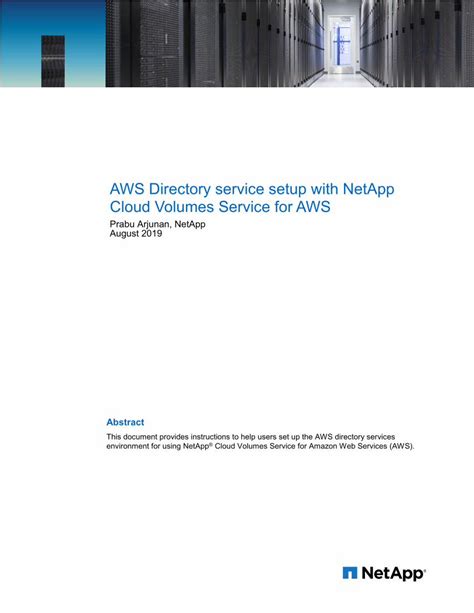 AWS Directory service setup with NetApp Cloud Volumes Service for AWS

Prabu Arjunan, NetApp
August 2019

Abstract

This document provides instructions to help users set up the AWS directory services environment for using NetApp® Cloud Volumes Service for Amazon Web Services (AWS).

NetApp®